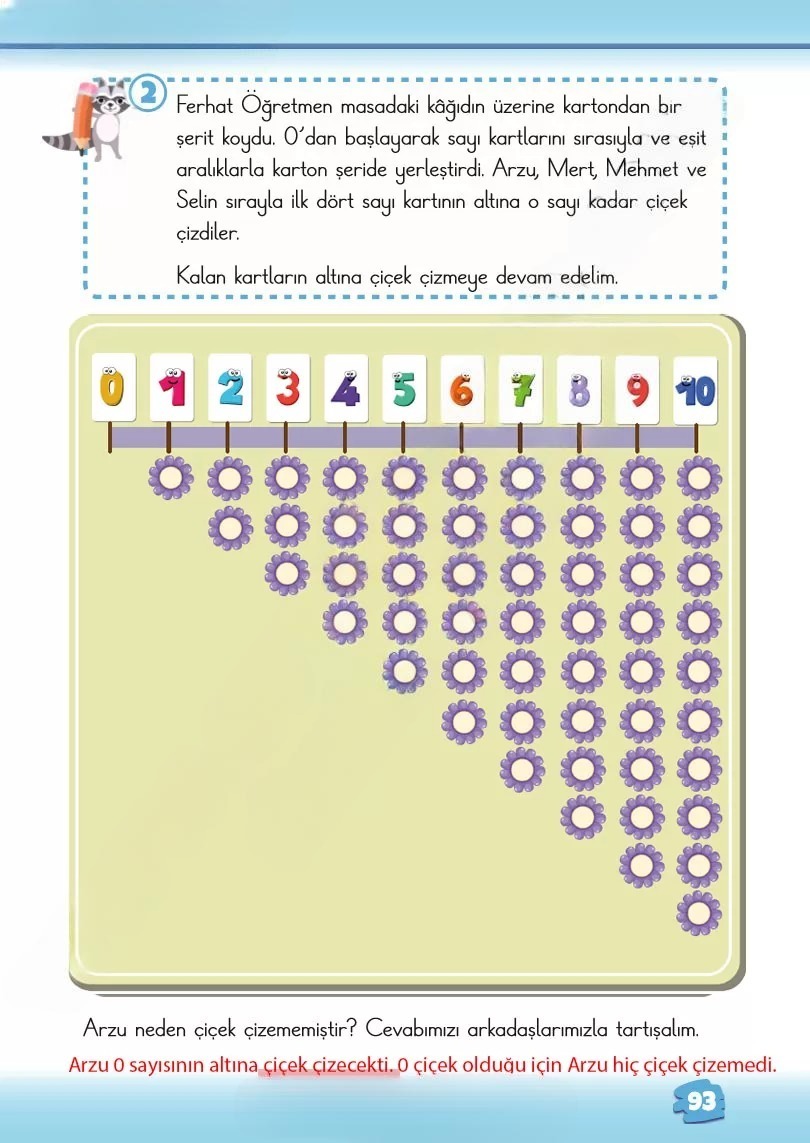 2 Ferhat Öğretmen masadaki kâğıdın üzerine kartondan bir şerit koydu. 0'dan başlayarak sayı kartlarını sırasıyla ve eşit aralıklarla karton şeride yerleştirdi. Arzu, Mert, Mehmet ve Selin sırayla ilk dört sayı kartının altına o sayı kadar çiçek çizdiler.

Kalan kartların altına çiçek çizmeye devam edelim.

0 1 2 3 4 5 6 7 8 9 10

Arzu neden çiçek çizememiştir? Cevabımızı arkadaşlarımızla tartışalım.

Arzu 0 sayısının altına çiçek çizecekti. 0 çiçek olduğu için Arzu hiç çiçek çizemedi.

93